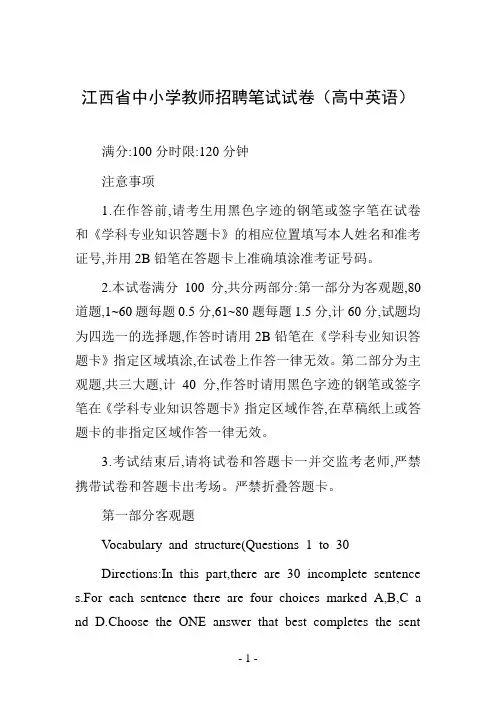 江西省中小学教师招聘笔试试卷（高中英语）

满分:100 分时限:120 分钟

注意事项

1.在作答前,请考生用黑色字迹的钢笔或签字笔在试卷和《学科专业知识答题卡》的相应位置填写本人姓名和准考证号,并用 2B 铅笔在答题卡上准确填涂准考证号码。

2.本试卷满分 100 分,共分两部分:第一部分为客观题,80 道题,1~60 题每题 0.5 分,61~80 题每题 1.5 分,计 60 分,试题均为四选一的选择题,作答时请用 2B 铅笔在《学科专业知识答题卡》指定区域填涂,在试卷上作答一律无效。第二部分为主观题,共三大题,计 40 分,作答时请用黑色字迹的钢笔或签字笔在《学科专业知识答题卡》指定区域作答,在草稿纸上或答题卡的非指定区域作答一律无效。

3.考试结束后,请将试卷和答题卡一并交监考老师,严禁携带试卷和答题卡出考场。严禁折叠答题卡。

第一部分客观题

Vocabulary and structure(Questions 1 to 30

Directions:In this part,there are 30 incomplete sentences.For each sentence there are four choices marked A,B,C and D.Choose the ONE answer that best completes the sent

- 1 -